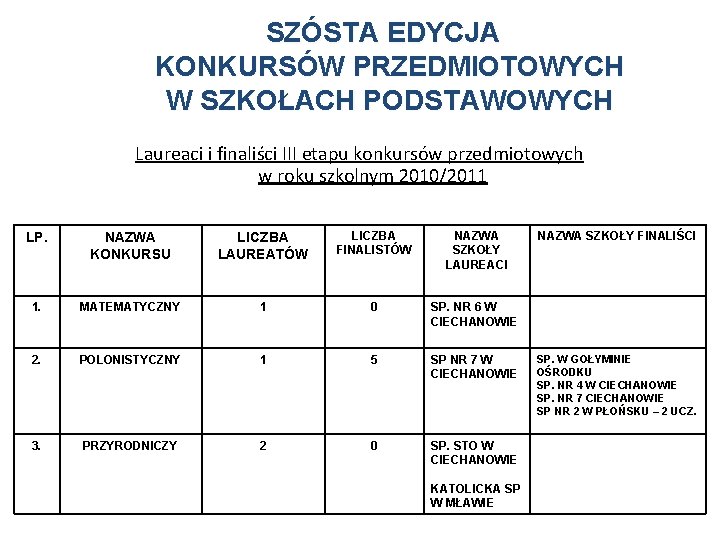 SZÓSTA EDYCJA
KONKURSÓW PRZEDMIOTOWYCH
W SZKOŁACH PODSTAWOWYCH

Laureaci i finaliści III etapu konkursów przedmiotowych w roku szkolnym 2010/2011

| LP. | NAZWA KONKURSU | LICZBA LAUREATÓW | LICZBA FINALISTÓW | NAZWA SZKOŁY LAUREACI | NAZWA SZKOŁY FINALIŚCI |
|---|---|---|---|---|---|
| 1. | MATEMATYCZNY | 1 | 0 | SP. NR 6 W CIECHANOWIE | |
| 2. | POLONISTYCZNY | 1 | 5 | SP NR 7 W CIECHANOWIE | SP. W GOŁYMINIE OŚRODKU SP. NR 4 W CIECHANOWIE SP. NR 7 CIECHANOWIE SP NR 2 W PŁOŃSKU – 2 UCZ. |
| 3. | PRZYRODNICZY | 2 | 0 | SP. STO W CIECHANOWIE KATOLICKA SP W MŁAWIE | |